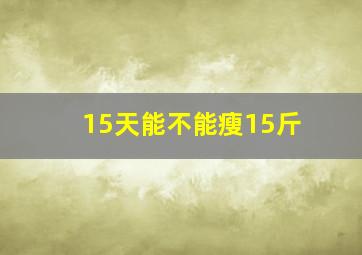 15天能不能瘦15斤